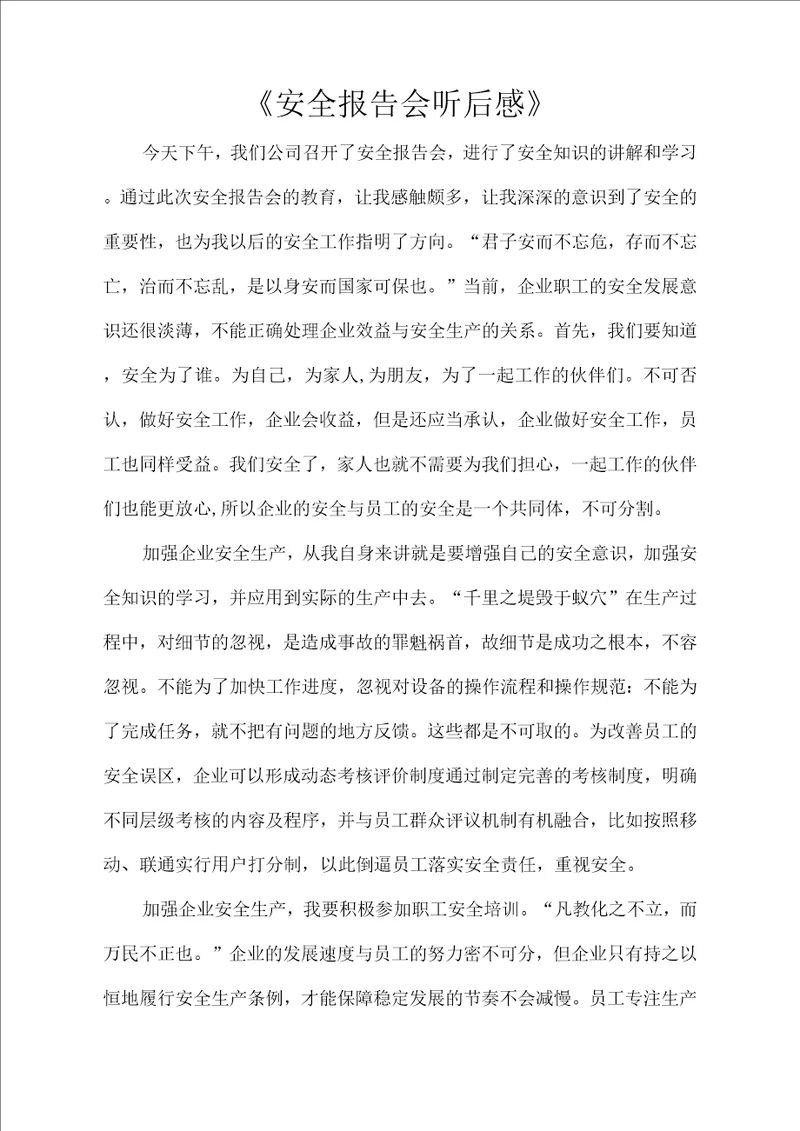 《安全报告会听后感》

今天下午，我们公司召开了安全报告会，进行了安全知识的讲解和学习。通过此次安全报告会的教育，让我感触颇多，让我深深的意识到了安全的重要性，也为我以后的安全工作指明了方向。“君子安而不忘危，存而不忘亡，治而不忘乱，是以身安而国家可保也。”当前，企业职工的安全发展意识还很淡薄，不能正确处理企业效益与安全生产的关系。首先，我们要知道，安全为了谁。为自己，为家人,为朋友，为了一起工作的伙伴们。不可否认，做好安全工作，企业会收益，但是还应当承认，企业做好安全工作，员工也同样受益。我们安全了，家人也就不需要为我们担心，一起工作的伙伴们也能更放心,所以企业的安全与员工的安全是一个共同体，不可分割。

加强企业安全生产，从我自身来讲就是要增强自己的安全意识，加强安全知识的学习，并应用到实际的生产中去。“千里之堤毁于蚁穴”在生产过程中，对细节的忽视，是造成事故的罪魁祸首，故细节是成功之根本，不容忽视。不能为了加快工作进度，忽视对设备的操作流程和操作规范；不能为了完成任务，就不把有问题的地方反馈。这些都是不可取的。为改善员工的安全误区，企业可以形成动态考核评价制度通过制定完善的考核制度，明确不同层级考核的内容及程序，并与员工群众评议机制有机融合，比如按照移动、联通实行用户打分制，以此倒逼员工落实安全责任，重视安全。

加强企业安全生产，我要积极参加职工安全培训。“凡教化之不立，而万民不正也。”企业的发展速度与员工的努力密不可分，但企业只有持之以恒地履行安全生产条例，才能保障稳定发展的节奏不会减慢。员工专注生产